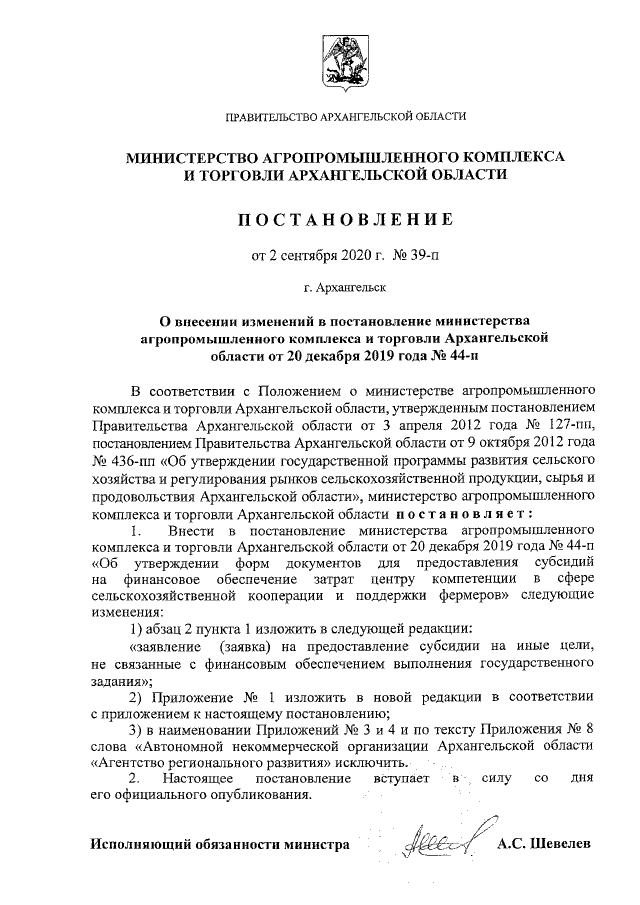 ПРАВИТЕЛЬСТВО АРХАНГЕЛЬСКОЙ ОБЛАСТИ

МИНИСТЕРСТВО АГРОПРОМЫШЛЕННОГО КОМПЛЕКСА И ТОРГОВЛИ АРХАНГЕЛЬСКОЙ ОБЛАСТИ

ПОСТАНОВЛЕНИЕ

от 2 сентября 2020 г. № 39-п

г. Архангельск

О внесении изменений в постановление министерства агропромышленного комплекса и торговли Архангельской области от 20 декабря 2019 года № 44-п

В соответствии с Положением о министерстве агропромышленного комплекса и торговли Архангельской области, утвержденным постановлением Правительства Архангельской области от 3 апреля 2012 года № 127-пп, постановлением Правительства Архангельской области от 9 октября 2012 года № 436-пп «Об утверждении государственной программы развития сельского хозяйства и регулирования рынков сельскохозяйственной продукции, сырья и продовольствия Архангельской области», министерство агропромышленного комплекса и торговли Архангельской области постановляет:

1. Внести в постановление министерства агропромышленного комплекса и торговли Архангельской области от 20 декабря 2019 года № 44-п «Об утверждении форм документов для предоставления субсидий на финансовое обеспечение затрат центру компетенции в сфере сельскохозяйственной кооперации и поддержки фермеров» следующие изменения:

1) абзац 2 пункта 1 изложить в следующей редакции:

«заявление (заявка) на предоставление субсидии на иные цели, не связанные с финансовым обеспечением выполнения государственного задания»;

2) Приложение № 1 изложить в новой редакции в соответствии с приложением к настоящему постановлению;

3) в наименовании Приложений № 3 и 4 и по тексту Приложения № 8 слова «Автономной некоммерческой организации Архангельской области «Агентство регионального развития» исключить.

2. Настоящее постановление вступает в силу со дня его официального опубликования.

Исполняющий обязанности министра А.С. Шевелев